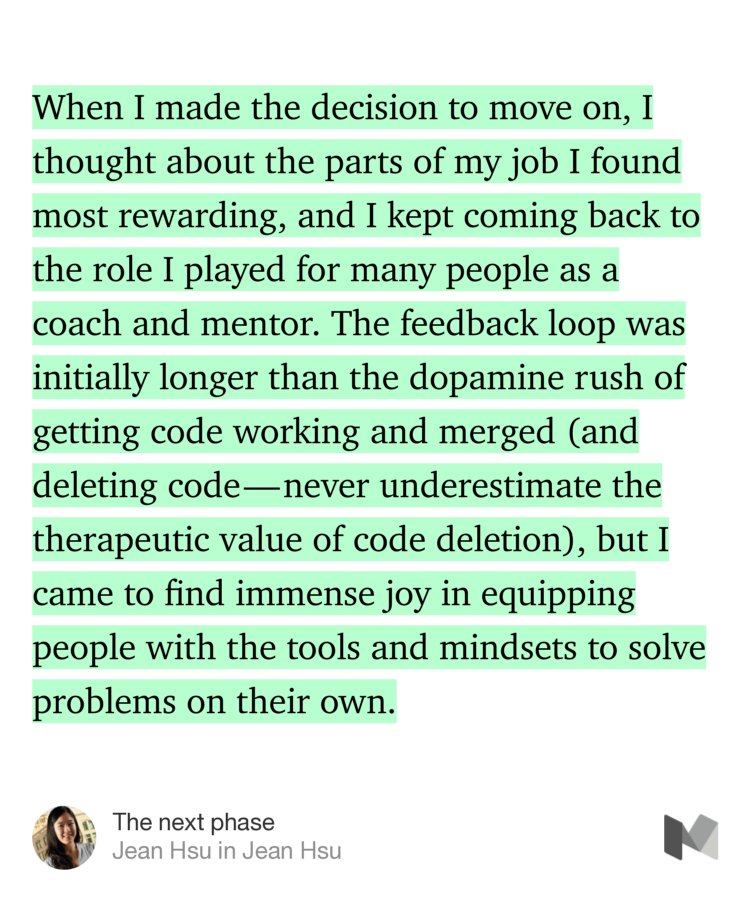 When I made the decision to move on, I thought about the parts of my job I found most rewarding, and I kept coming back to the role I played for many people as a coach and mentor. The feedback loop was initially longer than the dopamine rush of getting code working and merged (and deleting code—never underestimate the therapeutic value of code deletion), but I came to find immense joy in equipping people with the tools and mindsets to solve problems on their own.

The next phase
Jean Hsu in Jean Hsu